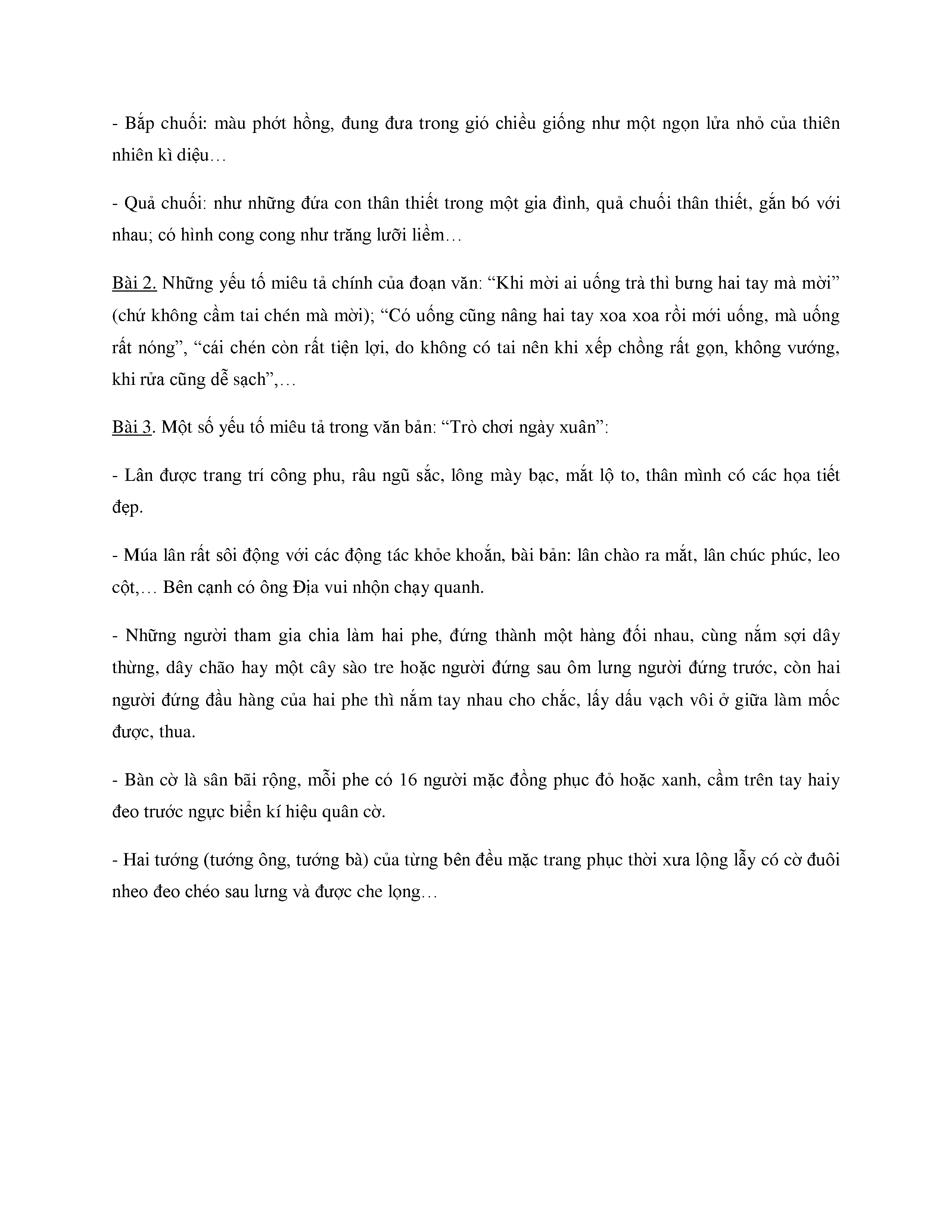 - Bắp chuối: màu phớt hồng, đung đưa trong gió chiều giống như một ngọn lửa nhỏ của thiên nhiên kì diệu…

- Quả chuối: như những đứa con thân thiết trong một gia đình, quả chuối thân thiết, gắn bó với nhau; có hình cong cong như trăng lưỡi liềm…

Bài 2. Những yếu tố miêu tả chính của đoạn văn: “Khi mời ai uống trà thì bưng hai tay mà mời” (chứ không cầm tai chén mà mời); “Có uống cũng nâng hai tay xoa xoa rồi mới uống, mà uống rất nóng”, “cái chén còn rất tiện lợi, do không có tai nên khi xếp chồng rất gọn, không vướng, khi rửa cũng dễ sạch”,…

Bài 3. Một số yếu tố miêu tả trong văn bản: “Trò chơi ngày xuân”:

- Lân được trang trí công phu, râu ngũ sắc, lông mày bạc, mắt lộ to, thân mình có các họa tiết đẹp.

- Múa lân rất sôi động với các động tác khỏe khoắn, bài bản: lân chào ra mắt, lân chúc phúc, leo cột,… Bên cạnh có ông Địa vui nhộn chạy quanh.

- Những người tham gia chia làm hai phe, đứng thành một hàng đối nhau, cùng nắm sợi dây thừng, dây chão hay một cây sào tre hoặc người đứng sau ôm lưng người đứng trước, còn hai người đứng đầu hàng của hai phe thì nắm tay nhau cho chắc, lấy dấu vạch vôi ở giữa làm mốc được, thua.

- Bàn cờ là sân bãi rộng, mỗi phe có 16 người mặc đồng phục đỏ hoặc xanh, cầm trên tay haiy đeo trước ngực biển kí hiệu quân cờ.

- Hai tướng (tướng ông, tướng bà) của từng bên đều mặc trang phục thời xưa lộng lẫy có cờ đuôi nheo đeo chéo sau lưng và được che lọng…